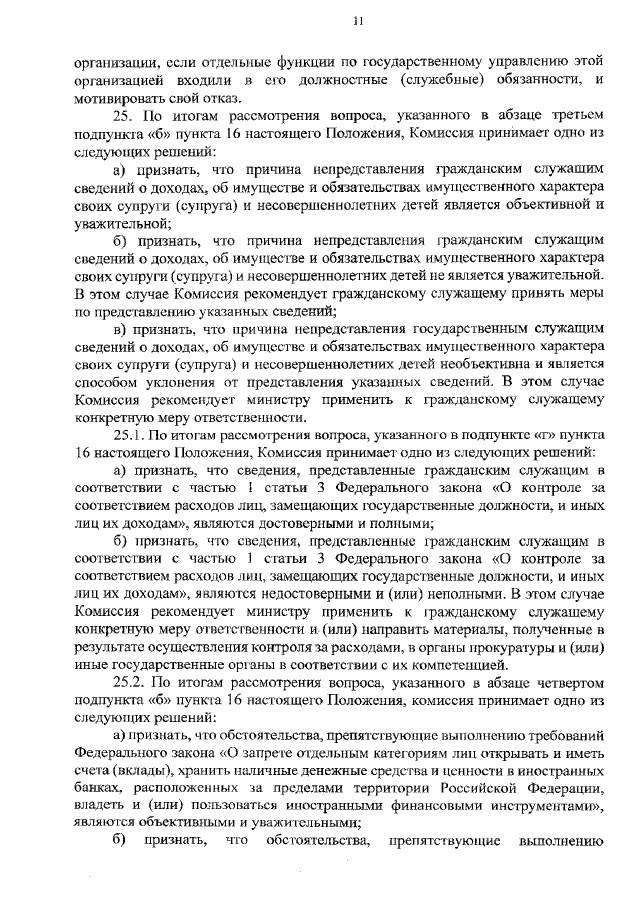 11

организации, если отдельные функции по государственному управлению этой организацией входили в его должностные (служебные) обязанности, и мотивировать свой отказ.

25. По итогам рассмотрения вопроса, указанного в абзаце третьем подпункта «б» пункта 16 настоящего Положения, Комиссия принимает одно из следующих решений:

а) признать, что причина непредставления гражданским служащим сведений о доходах, об имуществе и обязательствах имущественного характера своих супруги (супруга) и несовершеннолетних детей является объективной и уважительной;

б) признать, что причина непредставления гражданским служащим сведений о доходах, об имуществе и обязательствах имущественного характера своих супруги (супруга) и несовершеннолетних детей не является уважительной. В этом случае Комиссия рекомендует гражданскому служащему принять меры по представлению указанных сведений;

в) признать, что причина непредставления государственным служащим сведений о доходах, об имуществе и обязательствах имущественного характера своих супруги (супруга) и несовершеннолетних детей необъективна и является способом уклонения от представления указанных сведений. В этом случае Комиссия рекомендует министру применить к гражданскому служащему конкретную меру ответственности.

25.1. По итогам рассмотрения вопроса, указанного в подпункте «г» пункта 16 настоящего Положения, Комиссия принимает одно из следующих решений:

а) признать, что сведения, представленные гражданским служащим в соответствии с частью 1 статьи 3 Федерального закона «О контроле за соответствием расходов лиц, замещающих государственные должности, и иных лиц их доходам», являются достоверными и полными;

б) признать, что сведения, представленные гражданским служащим в соответствии с частью 1 статьи 3 Федерального закона «О контроле за соответствием расходов лиц, замещающих государственные должности, и иных лиц их доходам», являются недостоверными и (или) неполными. В этом случае Комиссия рекомендует министру применить к гражданскому служащему конкретную меру ответственности и (или) направить материалы, полученные в результате осуществления контроля за расходами, в органы прокуратуры и (или) иные государственные органы в соответствии с их компетенцией.

25.2. По итогам рассмотрения вопроса, указанного в абзаце четвертом подпункта «б» пункта 16 настоящего Положения, комиссия принимает одно из следующих решений:

а) признать, что обстоятельства, препятствующие выполнению требований Федерального закона «О запрете отдельным категориям лиц открывать и иметь счета (вклады), хранить наличные денежные средства и ценности в иностранных банках, расположенных за пределами территории Российской Федерации, владеть и (или) пользоваться иностранными финансовыми инструментами», являются объективными и уважительными;

б) признать, что обстоятельства, препятствующие выполнению